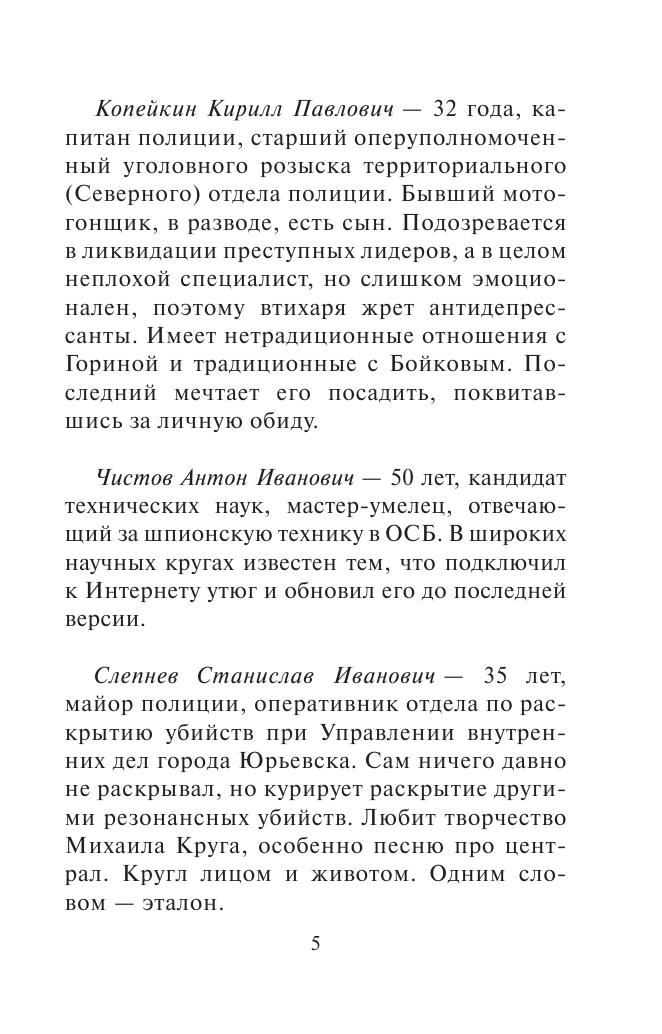 Копейкин Кирилл Павлович — 32 года, капитан полиции, старший оперуполномоченный уголовного розыска территориального (Северного) отдела полиции. Бывший мотогонщик, в разводе, есть сын. Подозревается в ликвидации преступных лидеров, а в целом неплохой специалист, но слишком эмоционален, поэтому втихаря жрет антидепрессанты. Имеет нетрадиционные отношения с Гориной и традиционные с Бойковым. Последний мечтает его посадить, поквитавшись за личную обиду.

Чистов Антон Иванович — 50 лет, кандидат технических наук, мастер-умелец, отвечающий за шпионскую технику в ОСБ. В широких научных кругах известен тем, что подключил к Интернету утюг и обновил его до последней версии.

Слепнев Станислав Иванович — 35 лет, майор полиции, оперативник отдела по раскрытию убийств при Управлении внутренних дел города Юрьевска. Сам ничего давно не раскрывал, но курирует раскрытие другими резонансных убийств. Любит творчество Михаила Круга, особенно песню про централ. Кругл лицом и животом. Одним словом — эталон.

5